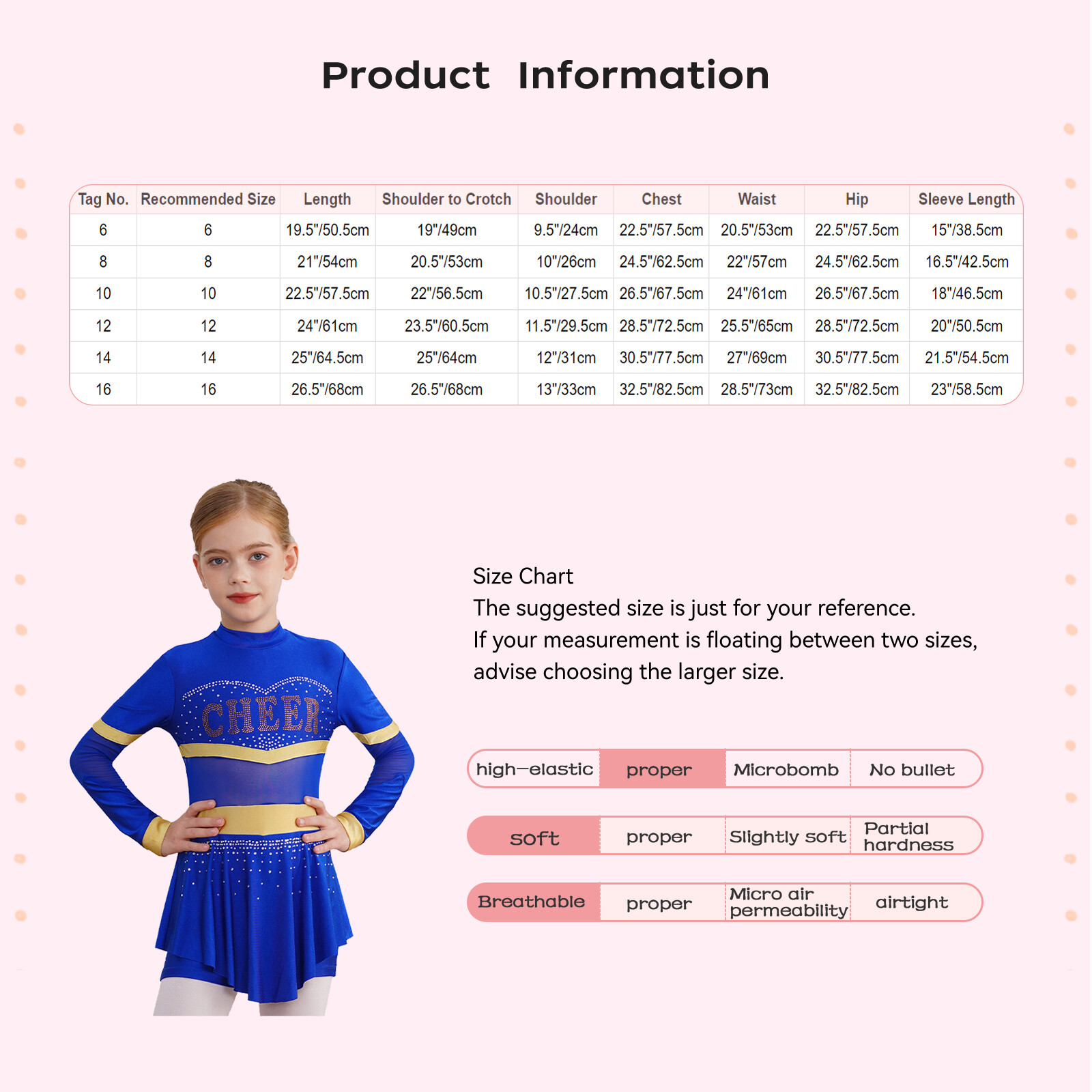 Product Information

| Tag No. | Recommended Size | Length | Shoulder to Crotch | Shoulder | Chest | Waist | Hip | Sleeve Length |
|---|---|---|---|---|---|---|---|---|
| 6 | 6 | 19.5"/50.5cm | 19"/49cm | 9.5"/24cm | 22.5"/57.5cm | 20.5"/53cm | 22.5"/57.5cm | 15"/38.5cm |
| 8 | 8 | 21"/54cm | 20.5"/53cm | 10"/26cm | 24.5"/62.5cm | 22"/57cm | 24.5"/62.5cm | 16.5"/42.5cm |
| 10 | 10 | 22.5"/57.5cm | 22"/56.5cm | 10.5"/27.5cm | 26.5"/67.5cm | 24"/61cm | 26.5"/67.5cm | 18"/46.5cm |
| 12 | 12 | 24"/61cm | 23.5"/60.5cm | 11.5"/29.5cm | 28.5"/72.5cm | 25.5"/65cm | 28.5"/72.5cm | 20"/50.5cm |
| 14 | 14 | 25"/64.5cm | 25"/64cm | 12"/31cm | 30.5"/77.5cm | 27"/69cm | 30.5"/77.5cm | 21.5"/54.5cm |
| 16 | 16 | 26.5"/68cm | 26.5"/68cm | 13"/33cm | 32.5"/82.5cm | 28.5"/73cm | 32.5"/82.5cm | 23"/58.5cm |

CHEER

Size Chart
The suggested size is just for your reference.
If your measurement is floating between two sizes, advise choosing the larger size.

high-elastic proper Microbomb No bullet

soft proper Slightly soft Partial hardness

Breathable proper Micro air permeability airtight